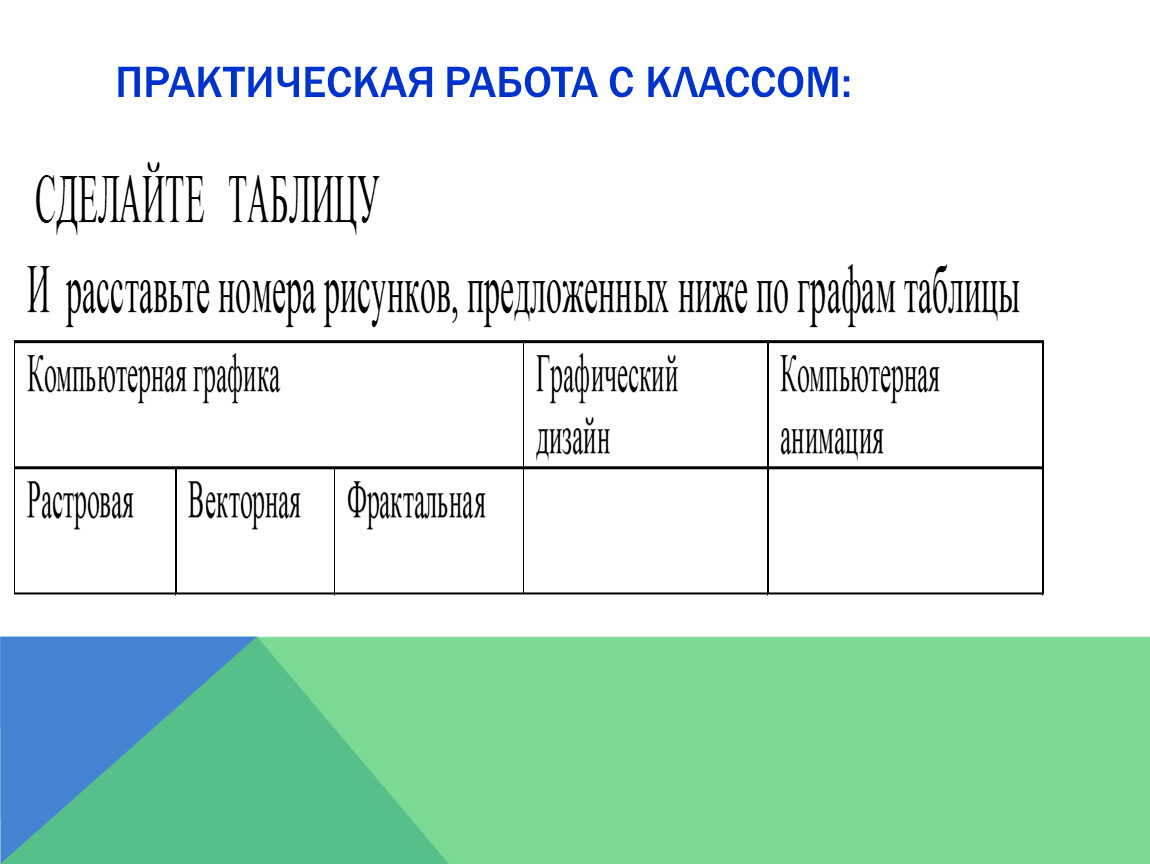 ПРАКТИЧЕСКАЯ РАБОТА С КЛАССОМ:

СДЕЛАЙТЕ ТАБЛИЦУ

И расставьте номера рисунков, предложенных ниже по графам таблицы

| Компьютерная графика | | | Графический дизайн | Компьютерная анимация |
|---|---|---|---|---|
| Растровая | Векторная | Фрактальная | | |